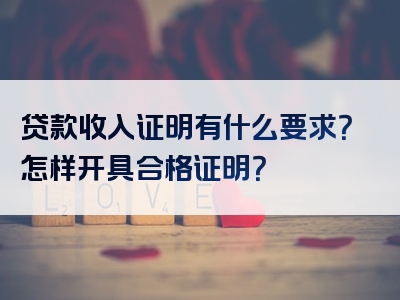 贷款收入证明有什么要求?
怎样开具合格证明?

L2 O1 V4 E